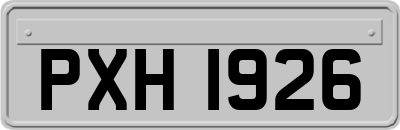 PXH 1926